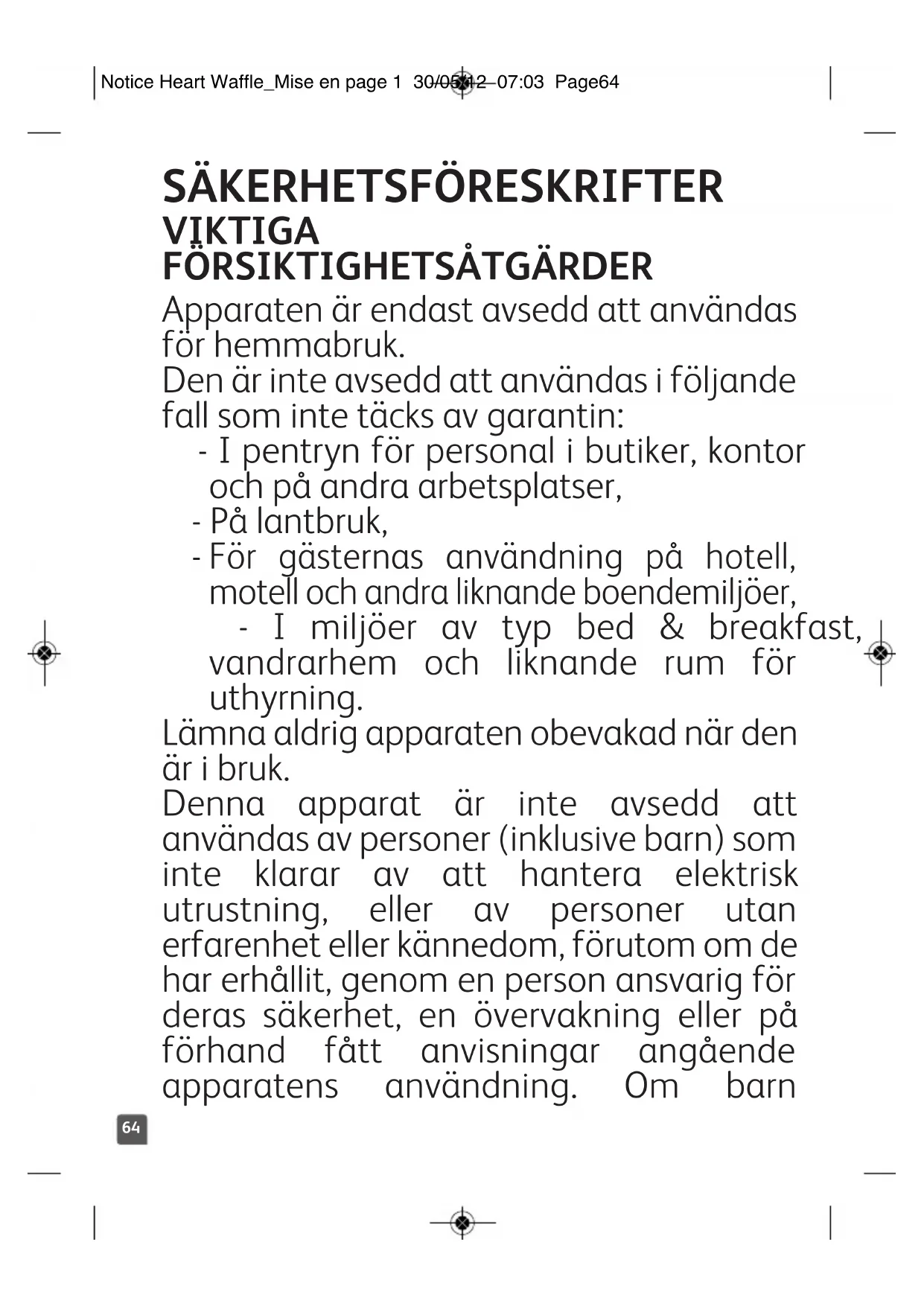 Notice Heart Waffle_Mise en page 1 30/05/12 07:03 Page64

SÄKERHETSFÖRESKRIFTER
VIKTIGA FÖRSIKTIGHETSÅTGÄRDER

Apparaten är endast avsedd att användas för hemmabruk.
Den är inte avsedd att användas i följande fall som inte täcks av garantin:
- I pentryn för personal i butiker, kontor och på andra arbetsplatser,
- På lantbruk,
- För gästernas användning på hotell, motell och andra liknande boendemiljöer,
- I miljöer av typ bed & breakfast, vandrarhem och liknande rum för uthyrning.
Lämna aldrig apparaten obevakad när den är i bruk.
Denna apparat är inte avsedd att användas av personer (inklusive barn) som inte klarar av att hantera elektrisk utrustning, eller av personer utan erfarenhet eller kännedom, förutom om de har erhållit, genom en person ansvarig för deras säkerhet, en övervakning eller på förhand fått anvisningar angående apparatens användning. Om barn

64